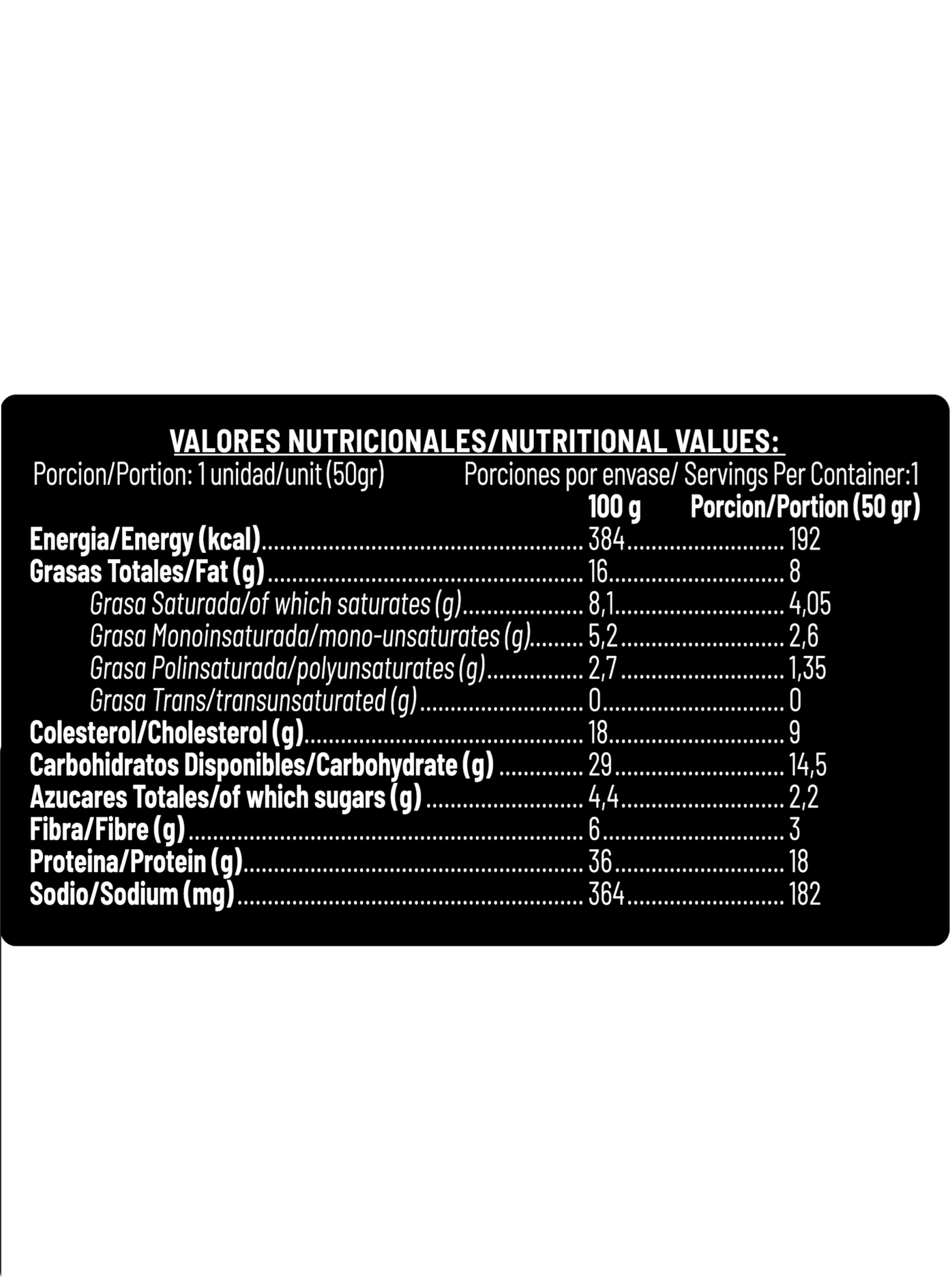 VALORES NUTRICIONALES/NUTRITIONAL VALUES:

Porcion/Portion: 1 unidad/unit (50gr) Porciones por envase/ Servings Per Container:1

| | 100 g | Porcion/Portion (50 gr) |
|---|---|---|
| Energia/Energy (kcal) | 384 | 192 |
| Grasas Totales/Fat (g) | 16 | 8 |
| Grasa Saturada/of which saturates (g) | 8,1 | 4,05 |
| Grasa Monoinsaturada/mono-unsaturates (g) | 5,2 | 2,6 |
| Grasa Polinsaturada/polyunsaturates (g) | 2,7 | 1,35 |
| Grasa Trans/transunsaturated (g) | 0 | 0 |
| Colesterol/Cholesterol (g) | 18 | 9 |
| Carbohidratos Disponibles/Carbohydrate (g) | 29 | 14,5 |
| Azucares Totales/of which sugars (g) | 4,4 | 2,2 |
| Fibra/Fibre (g) | 6 | 3 |
| Proteina/Protein (g) | 36 | 18 |
| Sodio/Sodium (mg) | 364 | 182 |